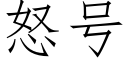 怒号